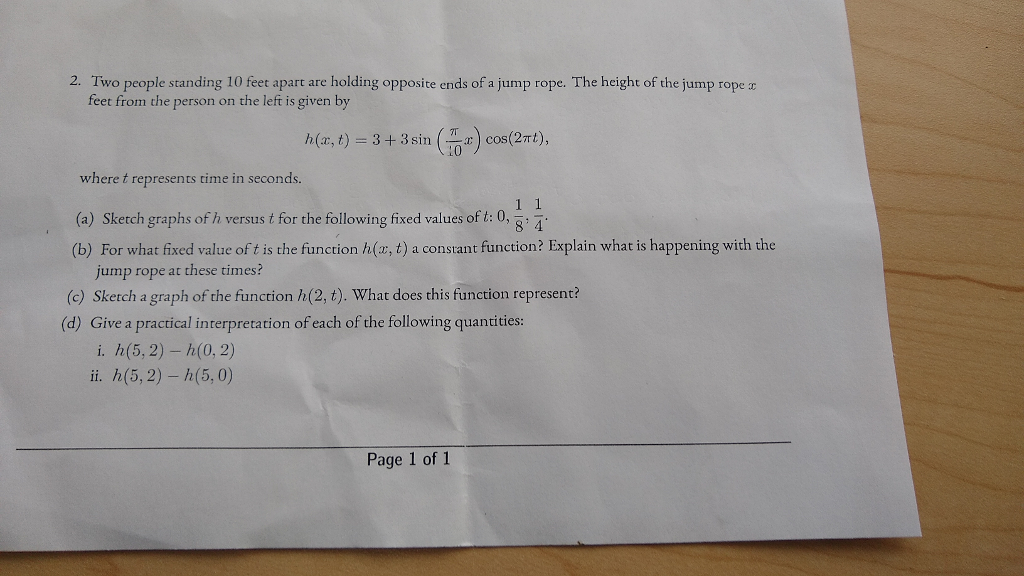 2. Two people standing 10 feet apart are holding opposite ends of a jump rope. The height of the jump rope $x$ feet from the person on the left is given by

$h(x,t) = 3 + 3\sin\left(\frac{\pi}{10}x\right)\cos(2\pi t),$

where $t$ represents time in seconds.

(a) Sketch graphs of $h$ versus $t$ for the following fixed values of $t$: $0, \frac{1}{8}, \frac{1}{4}$.

(b) For what fixed value of $t$ is the function $h(x,t)$ a constant function? Explain what is happening with the jump rope at these times?

(c) Sketch a graph of the function $h(2,t)$. What does this function represent?

(d) Give a practical interpretation of each of the following quantities:

i. $h(5,2) - h(0,2)$

ii. $h(5,2) - h(5,0)$

Page 1 of 1